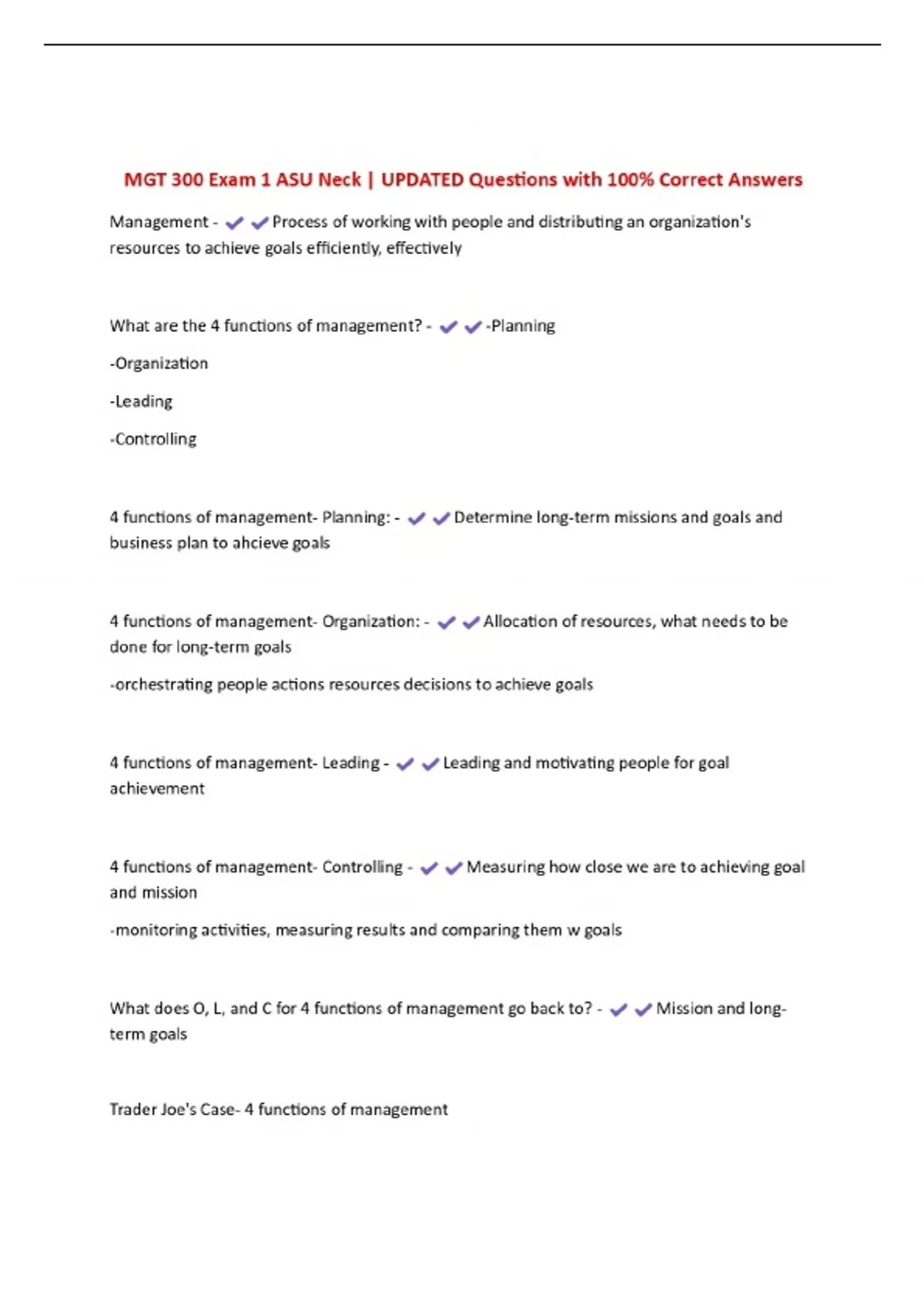 MGT 300 Exam 1 ASU Neck | UPDATED Questions with 100% Correct Answers

Management - ✔✔Process of working with people and distributing an organization's resources to achieve goals efficiently, effectively

What are the 4 functions of management? - ✔✔-Planning

-Organization

-Leading

-Controlling

4 functions of management- Planning: - ✔✔Determine long-term missions and goals and business plan to ahcieve goals

4 functions of management- Organization: - ✔✔Allocation of resources, what needs to be done for long-term goals

-orchestrating people actions resources decisions to achieve goals

4 functions of management- Leading - ✔✔Leading and motivating people for goal achievement

4 functions of management- Controlling - ✔✔Measuring how close we are to achieving goal and mission

-monitoring activities, measuring results and comparing them w goals

What does O, L, and C for 4 functions of management go back to? - ✔✔Mission and long-term goals

Trader Joe's Case- 4 functions of management